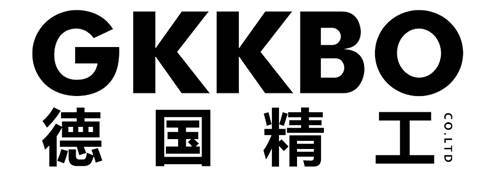 GKKBO
德国精工
CO.LTD